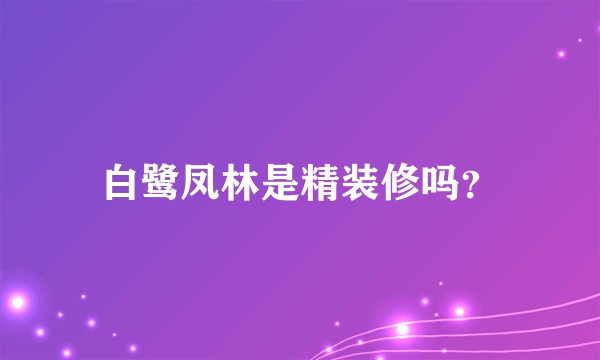 白鹭凤林是精装修吗?